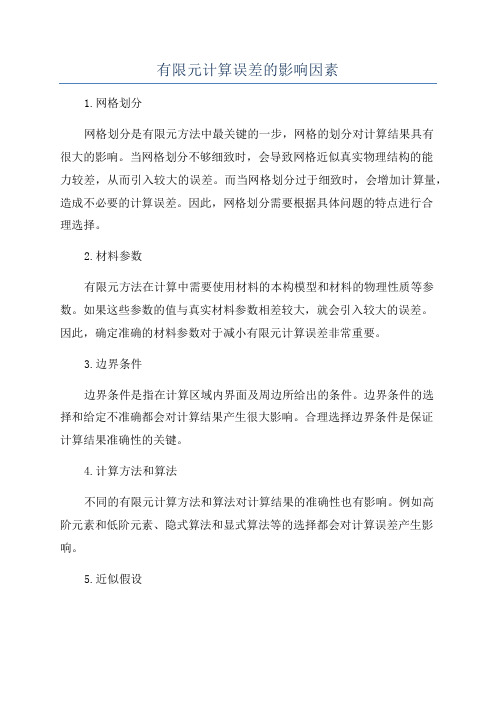 有限元计算误差的影响因素

1.网格划分

网格划分是有限元方法中最关键的一步，网格的划分对计算结果具有很大的影响。当网格划分不够细致时，会导致网格近似真实物理结构的能力较差，从而引入较大的误差。而当网格划分过于细致时，会增加计算量，造成不必要的计算误差。因此，网格划分需要根据具体问题的特点进行合理选择。

2.材料参数

有限元方法在计算中需要使用材料的本构模型和材料的物理性质等参数。如果这些参数的值与真实材料参数相差较大，就会引入较大的误差。因此，确定准确的材料参数对于减小有限元计算误差非常重要。

3.边界条件

边界条件是指在计算区域内界面及周边所给出的条件。边界条件的选择和给定不准确都会对计算结果产生很大影响。合理选择边界条件是保证计算结果准确性的关键。

4.计算方法和算法

不同的有限元计算方法和算法对计算结果的准确性也有影响。例如高阶元素和低阶元素、隐式算法和显式算法等的选择都会对计算误差产生影响。

5.近似假设